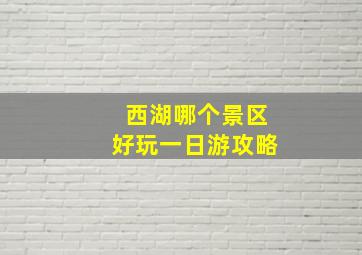 西湖哪个景区
好玩一日游攻略